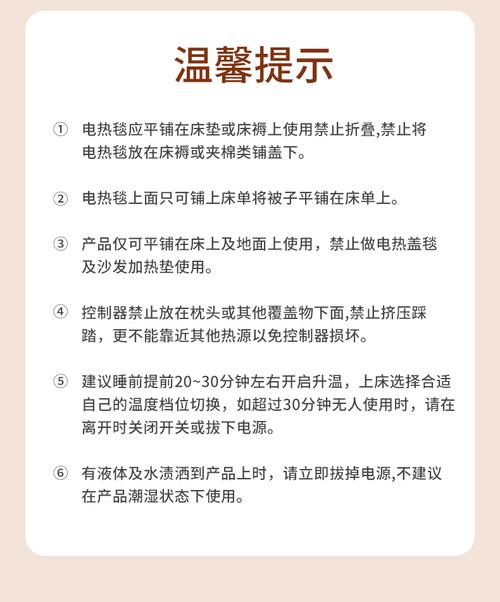 温馨提示

① 电热毯应平铺在床垫或床褥上使用禁止折叠,禁止将电热毯放在床褥或夹棉类铺盖下。

② 电热毯上面只可铺上床单将被子平铺在床单上。

③ 产品仅可平铺在床上及地面上使用，禁止做电热盖毯及沙发加热垫使用。

④ 控制器禁止放在枕头或其他覆盖物下面,禁止挤压踩踏，更不能靠近其他热源以免控制器损坏。

⑤ 建议睡前提前20~30分钟左右开启升温，上床选择合适自己的温度档位切换，如超过30分钟无人使用时，请在离开时关闭开关或拔下电源。

⑥ 有液体及水渍洒到产品上时，请立即拔掉电源,不建议在产品潮湿状态下使用。